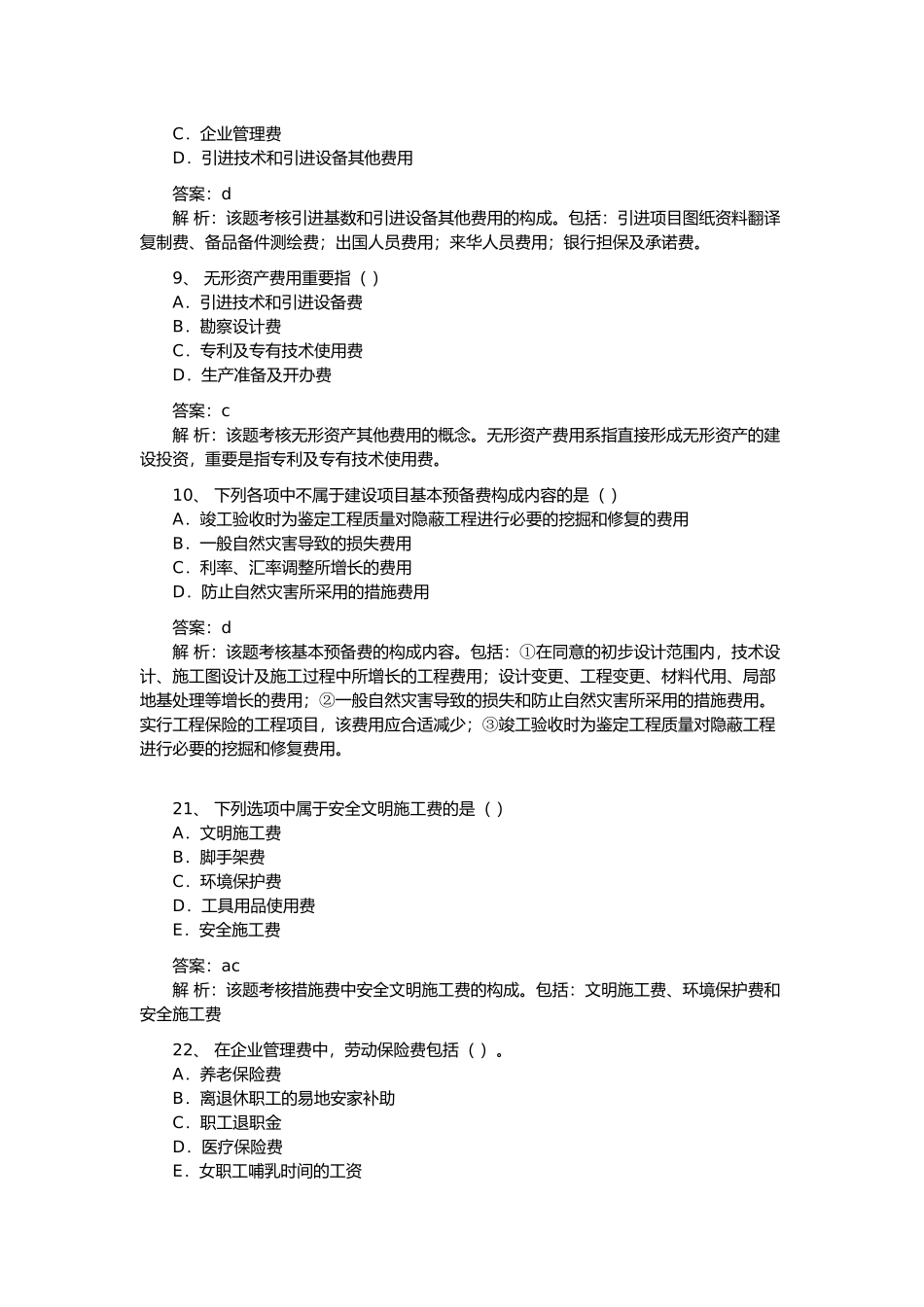 C．企业管理费
D．引进技术和引进设备其他费用

答案：d
解 析：该题考核引进基数和引进设备其他费用的构成。包括：引进项目图纸资料翻译复制费、备品备件测绘费；出国人员费用；来华人员费用；银行担保及承诺费。

9、 无形资产费用重要指（ ）
A．引进技术和引进设备费
B．勘察设计费
C．专利及专有技术使用费
D．生产准备及开办费

答案：c
解 析：该题考核无形资产其他费用的概念。无形资产费用系指直接形成无形资产的建设投资，重要是指专利及专有技术使用费。

10、 下列各项中不属于建设项目基本预备费构成内容的是（ ）
A．竣工验收时为鉴定工程质量对隐蔽工程进行必要的挖掘和修复的费用
B．一般自然灾害导致的损失费用
C．利率、汇率调整所增长的费用
D．防止自然灾害所采用的措施费用

答案：d
解 析：该题考核基本预备费的构成内容。包括：①在同意的初步设计范围内，技术设计、施工图设计及施工过程中所增长的工程费用；设计变更、工程变更、材料代用、局部地基处理等增长的费用；②一般自然灾害导致的损失和防止自然灾害所采用的措施费用。实行工程保险的工程项目，该费用应合适减少；③竣工验收时为鉴定工程质量对隐蔽工程进行必要的挖掘和修复费用。

21、 下列选项中属于安全文明施工费的是（ ）
A．文明施工费
B．脚手架费
C．环境保护费
D．工具用品使用费
E．安全施工费

答案：ac
解 析：该题考核措施费中安全文明施工费的构成。包括：文明施工费、环境保护费和安全施工费

22、 在企业管理费中，劳动保险费包括（ ）。
A．养老保险费
B．离退休职工的易地安家补助
C．职工退职金
D．医疗保险费
E．女职工哺乳时间的工资